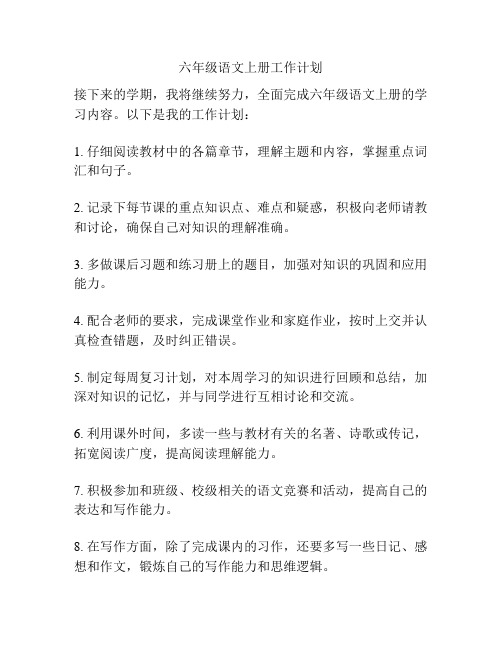 六年级语文上册工作计划

接下来的学期，我将继续努力，全面完成六年级语文上册的学习内容。以下是我的工作计划：

1. 仔细阅读教材中的各篇章节，理解主题和内容，掌握重点词汇和句子。

2. 记录下每节课的重点知识点、难点和疑惑，积极向老师请教和讨论，确保自己对知识的理解准确。

3. 多做课后习题和练习册上的题目，加强对知识的巩固和应用能力。

4. 配合老师的要求，完成课堂作业和家庭作业，按时上交并认真检查错题，及时纠正错误。

5. 制定每周复习计划，对本周学习的知识进行回顾和总结，加深对知识的记忆，并与同学进行互相讨论和交流。

6. 利用课外时间，多读一些与教材有关的名著、诗歌或传记，拓宽阅读广度，提高阅读理解能力。

7. 积极参加和班级、校级相关的语文竞赛和活动，提高自己的表达和写作能力。

8. 在写作方面，除了完成课内的习作，还要多写一些日记、感想和作文，锻炼自己的写作能力和思维逻辑。